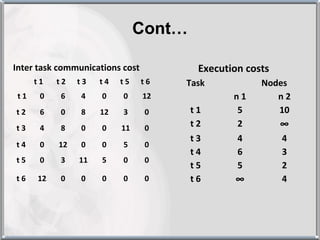 Cont…

Inter task communications cost

| | t 1 | t 2 | t 3 | t 4 | t 5 | t 6 |
|---|---|---|---|---|---|---|
| t 1 | 0 | 6 | 4 | 0 | 0 | 12 |
| t 2 | 6 | 0 | 8 | 12 | 3 | 0 |
| t 3 | 4 | 8 | 0 | 0 | 11 | 0 |
| t 4 | 0 | 12 | 0 | 0 | 5 | 0 |
| t 5 | 0 | 3 | 11 | 5 | 0 | 0 |
| t 6 | 12 | 0 | 0 | 0 | 0 | 0 |

Execution costs

| Task | Nodes | |
|---|---|---|
| | n 1 | n 2 |
| t 1 | 5 | 10 |
| t 2 | 2 | $\infty$ |
| t 3 | 4 | 4 |
| t 4 | 6 | 3 |
| t 5 | 5 | 2 |
| t 6 | $\infty$ | 4 |